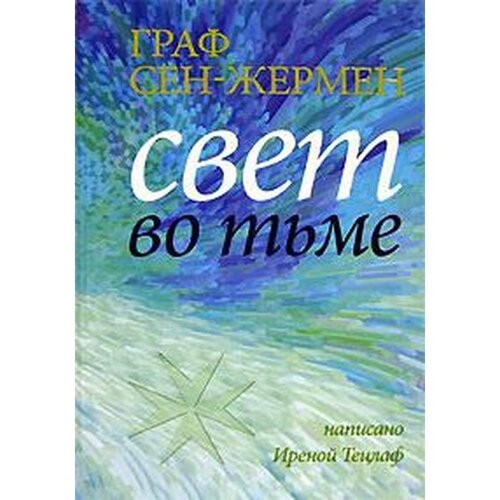 ГРАФ СЕН-ЖЕРМЕН

свет во тьме

написано Иреной Тецлаф